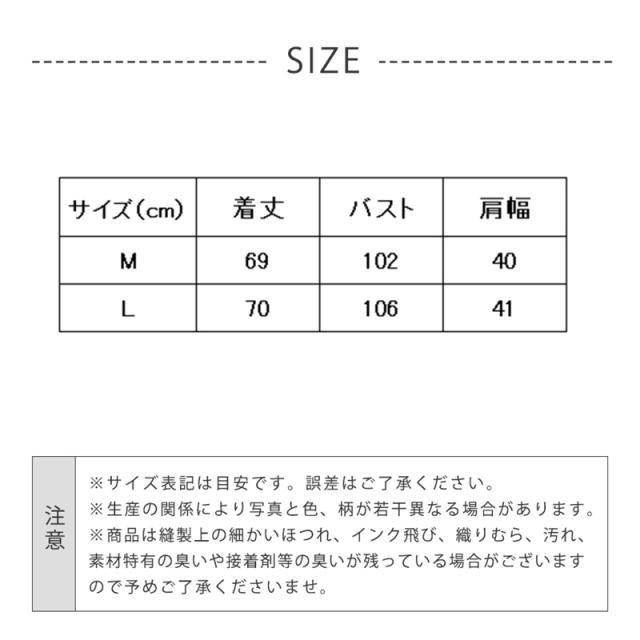 SIZE

| サイズ(cm) | 着丈 | バスト | 肩幅 |
|---|---|---|---|
| M | 69 | 102 | 40 |
| L | 70 | 106 | 41 |

注意

※サイズ表記は目安です。誤差はご了承ください。
※生産の関係により写真と色、柄が若干異なる場合があります。
※商品は縫製上の細かいほつれ、インク飛び、織りむら、汚れ、素材特有の臭いや接着剤等の臭いが残っている場合がございますので予めご了承くださいませ。